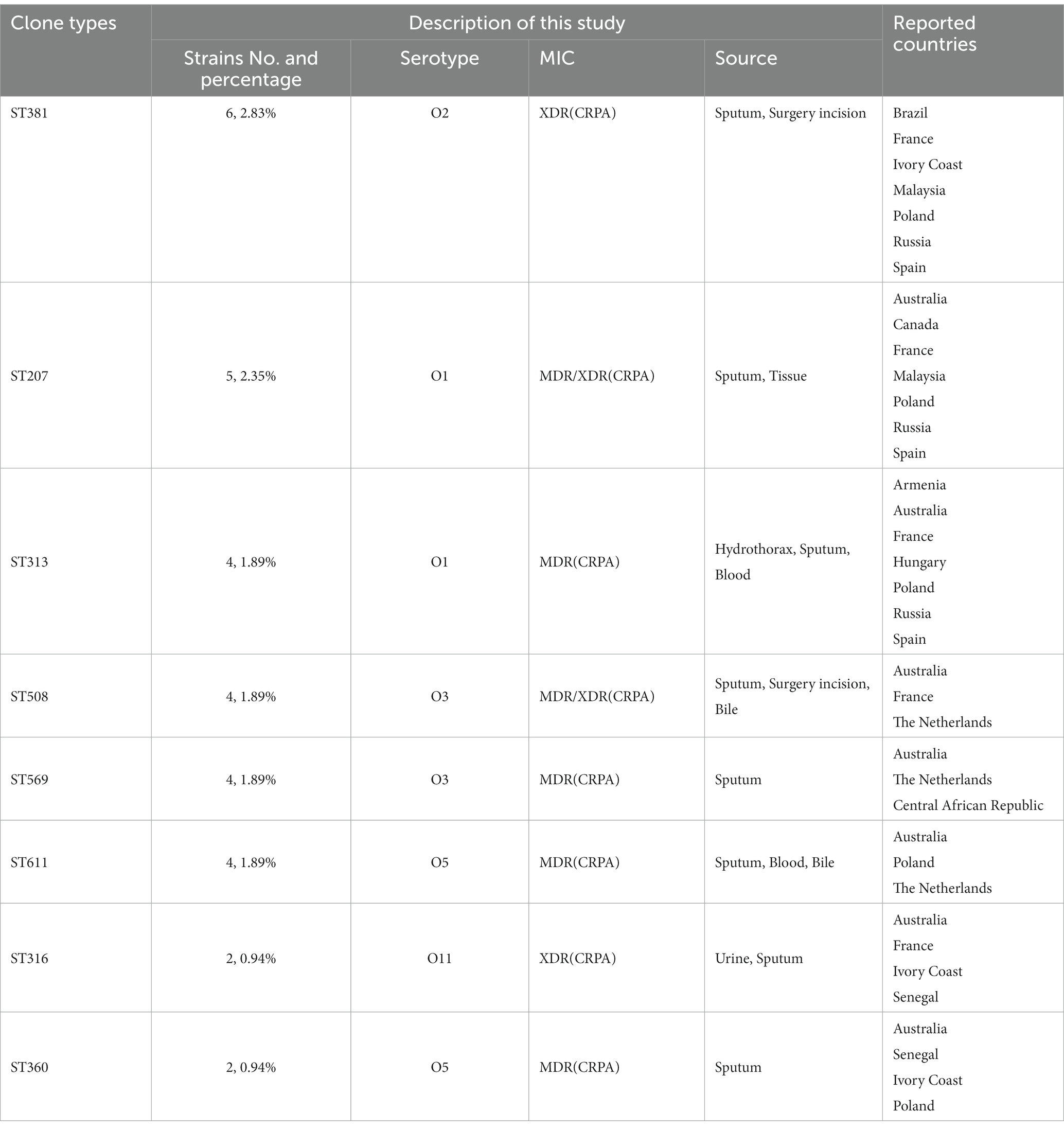 | Clone types | Description of this study | | | | Reported countries |
|---|---|---|---|---|---|
| | Strains No. and percentage | Serotype | MIC | Source | |
| ST381 | 6, 2.83% | O2 | XDR(CRPA) | Sputum, Surgery incision | Brazil France Ivory Coast Malaysia Poland Russia Spain |
| ST207 | 5, 2.35% | O1 | MDR/XDR(CRPA) | Sputum, Tissue | Australia Canada France Malaysia Poland Russia Spain |
| ST313 | 4, 1.89% | O1 | MDR(CRPA) | Hydrothorax, Sputum, Blood | Armenia Australia France Hungary Poland Russia Spain |
| ST508 | 4, 1.89% | O3 | MDR/XDR(CRPA) | Sputum, Surgery incision, Bile | Australia France The Netherlands |
| ST569 | 4, 1.89% | O3 | MDR(CRPA) | Sputum | Australia The Netherlands Central African Republic |
| ST611 | 4, 1.89% | O5 | MDR(CRPA) | Sputum, Blood, Bile | Australia Poland The Netherlands |
| ST316 | 2, 0.94% | O11 | XDR(CRPA) | Urine, Sputum | Australia France Ivory Coast Senegal |
| ST360 | 2, 0.94% | O5 | MDR(CRPA) | Sputum | Australia Senegal Ivory Coast Poland |